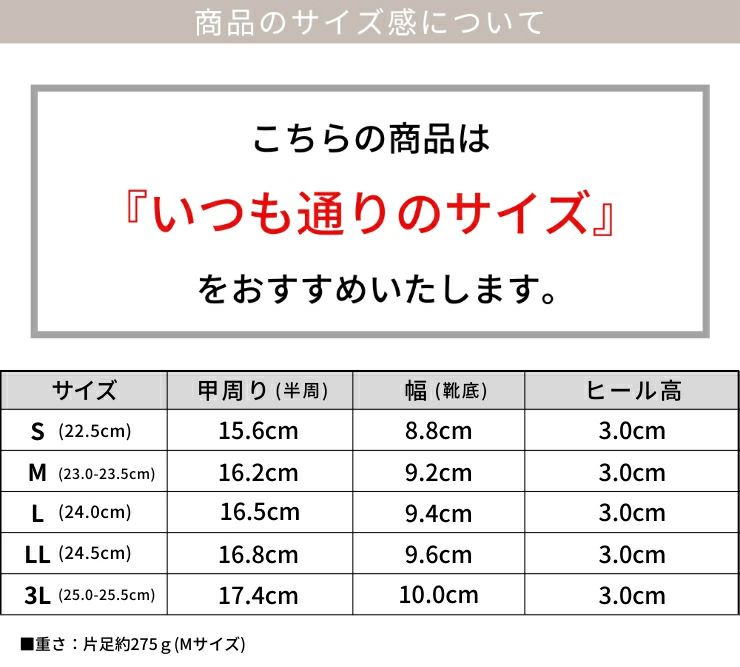 商品のサイズ感について

こちらの商品は

『いつも通りのサイズ』

をおすすめいたします。

| サイズ | 甲周り(半周) | 幅(靴底) | ヒール高 |
|---|---|---|---|
| S (22.5cm) | 15.6cm | 8.8cm | 3.0cm |
| M (23.0-23.5cm) | 16.2cm | 9.2cm | 3.0cm |
| L (24.0cm) | 16.5cm | 9.4cm | 3.0cm |
| LL (24.5cm) | 16.8cm | 9.6cm | 3.0cm |
| 3L (25.0-25.5cm) | 17.4cm | 10.0cm | 3.0cm |

■重さ：片足約275g(Mサイズ)